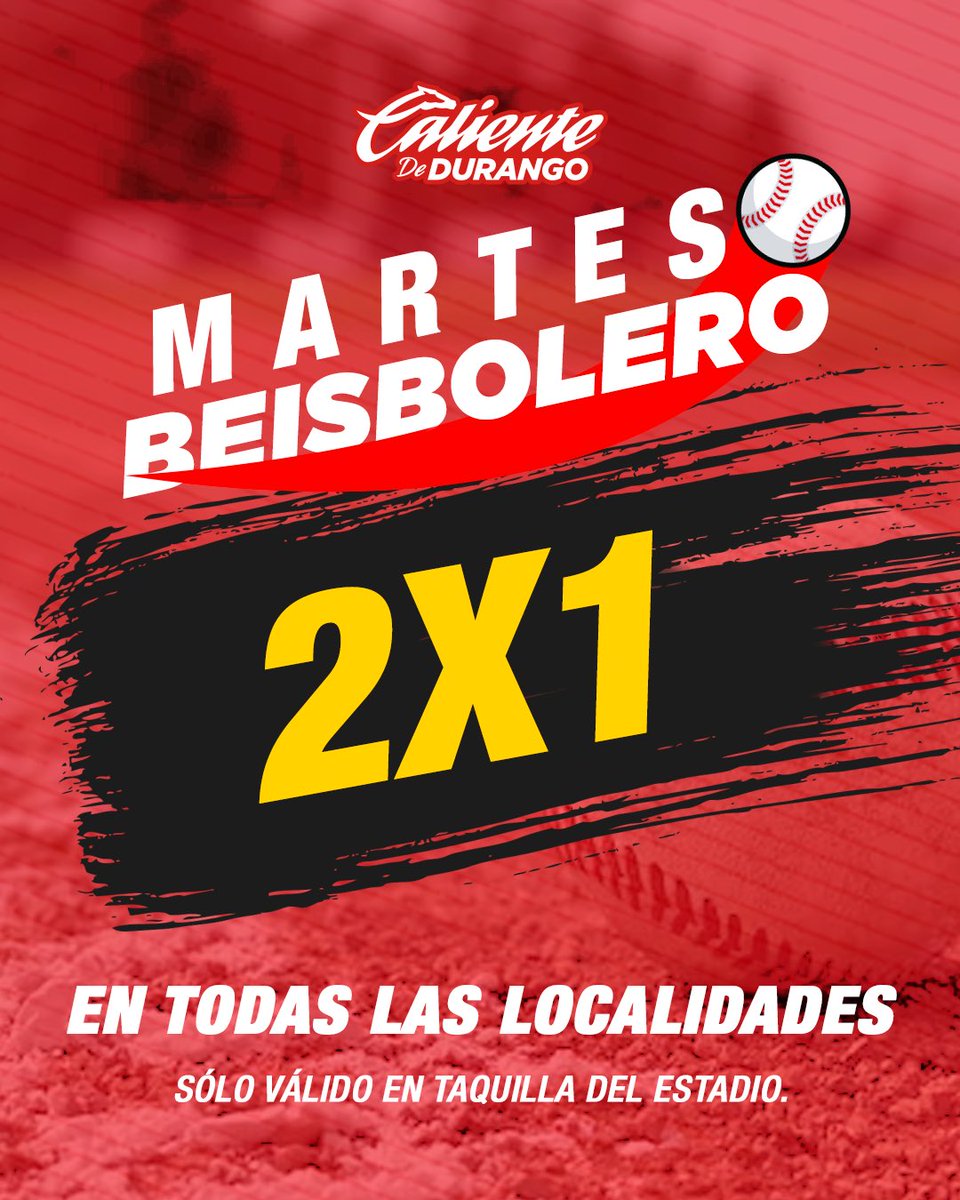 Caliente De DURANGO

MARTES BEISBOLERO

2X1

EN TODAS LAS LOCALIDADES

SÓLO VÁLIDO EN TAQUILLA DEL ESTADIO.